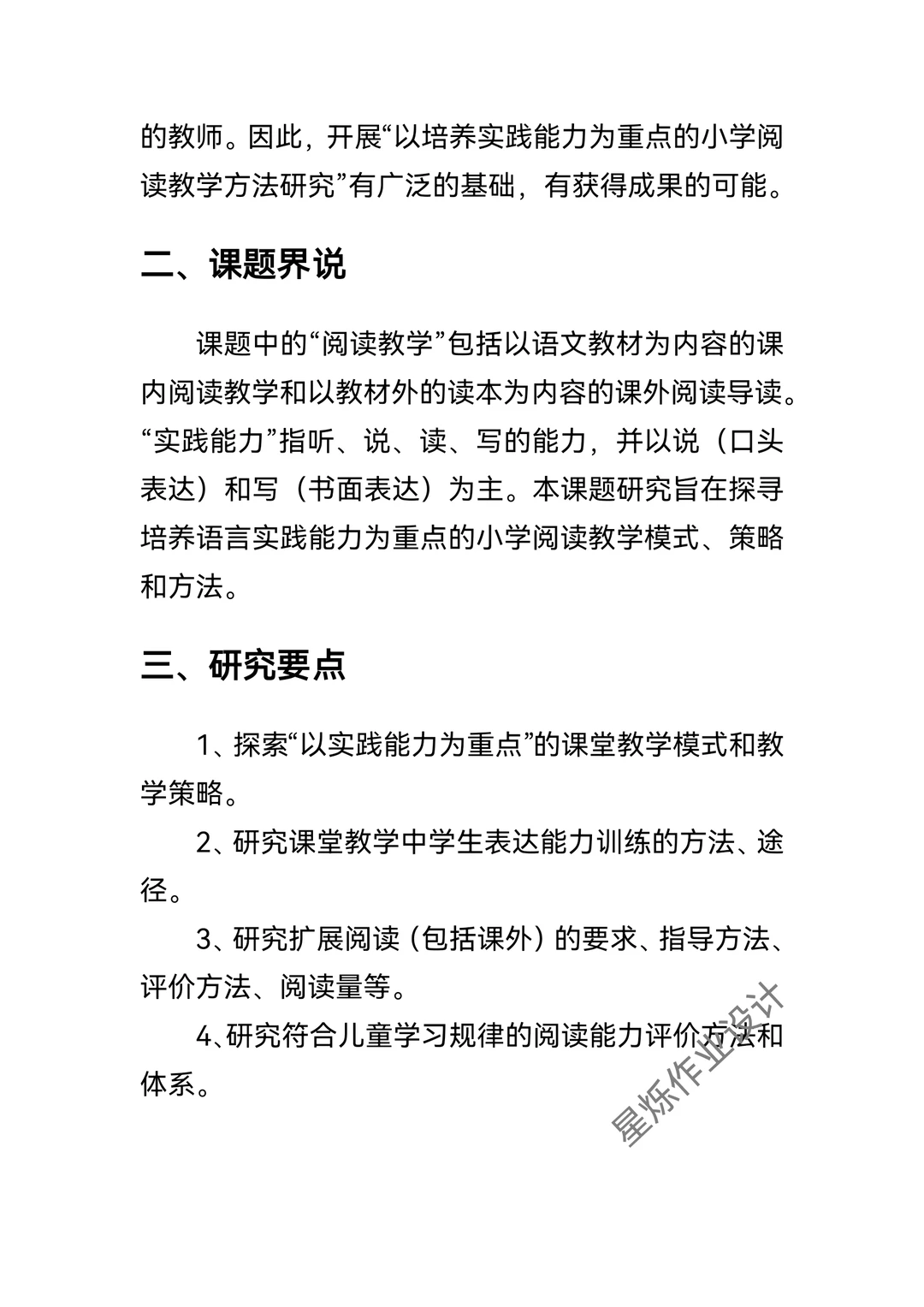 的教师。因此，开展“以培养实践能力为重点的小学阅读教学方法研究”有广泛的基础，有获得成果的可能。

二、课题界说

课题中的“阅读教学”包括以语文教材为内容的课内阅读教学和以教材外的读本为内容的课外阅读导读。“实践能力”指听、说、读、写的能力，并以说（口头表达）和写（书面表达）为主。本课题研究旨在探寻培养语言实践能力为重点的小学阅读教学模式、策略和方法。

三、研究要点

1、探索“以实践能力为重点”的课堂教学模式和教学策略。

2、研究课堂教学中学生表达能力训练的方法、途径。

3、研究扩展阅读（包括课外）的要求、指导方法、评价方法、阅读量等。

4、研究符合儿童学习规律的阅读能力评价方法和体系。

星烁作业设计